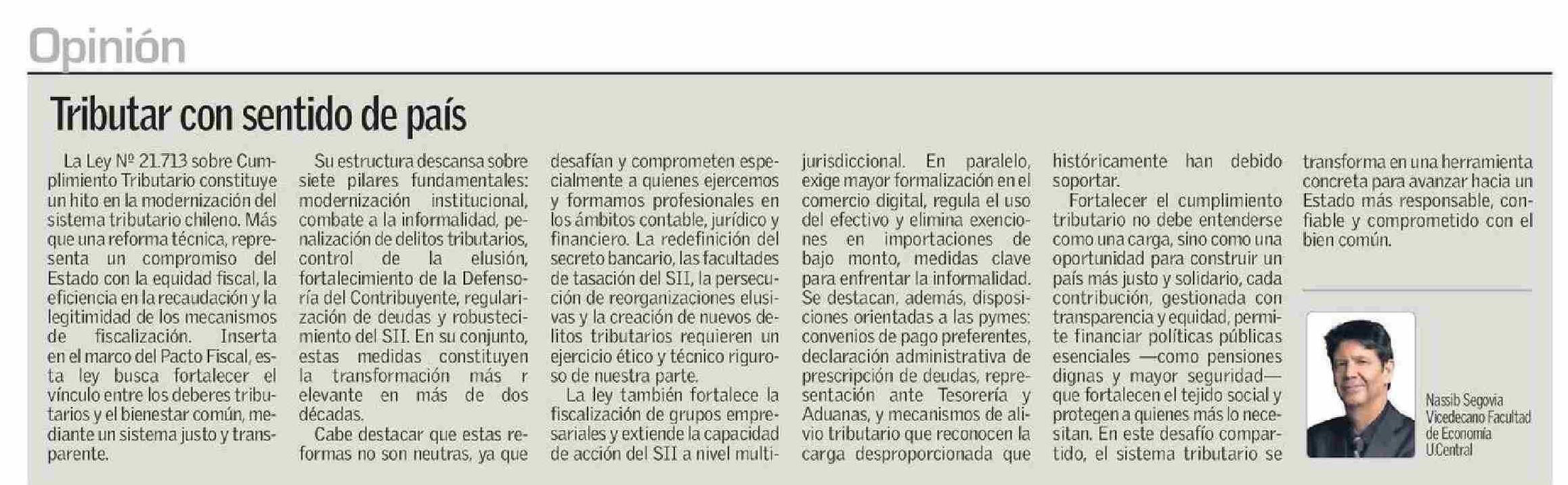 Opinión

Tributar con sentido de país

La Ley Nº 21.713 sobre Cumplimiento Tributario constituye un hito en la modernización del sistema tributario chileno. Más que una reforma técnica, representa un compromiso del Estado con la equidad fiscal, la eficiencia en la recaudación y la legitimidad de los mecanismos de fiscalización. Inserta en el marco del Pacto Fiscal, esta ley busca fortalecer el vínculo entre los deberes tributarios y el bienestar común, mediante un sistema justo y transparente.

Su estructura descansa sobre siete pilares fundamentales: modernización institucional, combate a la informalidad, penalización de delitos tributarios, control de la elusión, fortalecimiento de la Defensoría del Contribuyente, regularización de deudas y robustecimiento del SII. En su conjunto, estas medidas constituyen la transformación más r elevante en más de dos décadas.

Cabe destacar que estas reformas no son neutras, ya que desafían y comprometen especialmente a quienes ejercemos y formamos profesionales en los ámbitos contable, jurídico y financiero. La redefinición del secreto bancario, las facultades de tasación del SII, la persecución de reorganizaciones elusivas y la creación de nuevos delitos tributarios requieren un ejercicio ético y técnico riguroso de nuestra parte.

La ley también fortalece la fiscalización de grupos empresariales y extiende la capacidad de acción del SII a nivel multijurisdiccional. En paralelo, exige mayor formalización en el comercio digital, regula el uso del efectivo y elimina exenciones en importaciones de bajo monto, medidas clave para enfrentar la informalidad. Se destacan, además, disposiciones orientadas a las pymes: convenios de pago preferentes, declaración administrativa de prescripción de deudas, representación ante Tesorería y Aduanas, y mecanismos de alivio tributario que reconocen la carga desproporcionada que históricamente han debido soportar.

Fortalecer el cumplimiento tributario no debe entenderse como una carga, sino como una oportunidad para construir un país más justo y solidario, cada contribución, gestionada con transparencia y equidad, permite financiar políticas públicas esenciales —como pensiones dignas y mayor seguridad— que fortalecen el tejido social y protegen a quienes más lo necesitan. En este desafío compartido, el sistema tributario se transforma en una herramienta concreta para avanzar hacia un Estado más responsable, confiable y comprometido con el bien común.

Nassib Segovia
Vicedecano Facultad de Economía U.Central